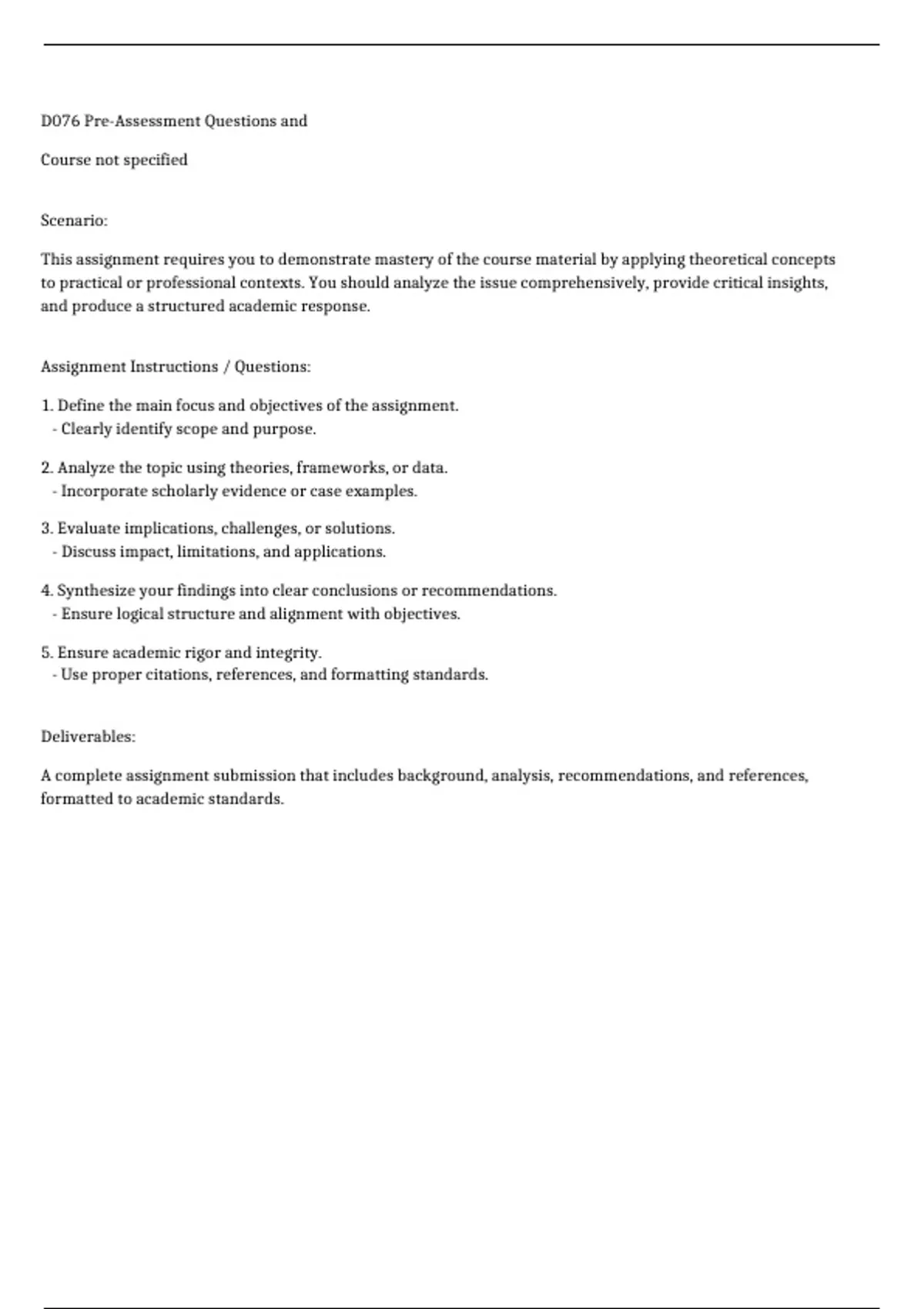 D076 Pre-Assessment Questions and

Course not specified

Scenario:

This assignment requires you to demonstrate mastery of the course material by applying theoretical concepts to practical or professional contexts. You should analyze the issue comprehensively, provide critical insights, and produce a structured academic response.

Assignment Instructions / Questions:

1. Define the main focus and objectives of the assignment.
- Clearly identify scope and purpose.

2. Analyze the topic using theories, frameworks, or data.
- Incorporate scholarly evidence or case examples.

3. Evaluate implications, challenges, or solutions.
- Discuss impact, limitations, and applications.

4. Synthesize your findings into clear conclusions or recommendations.
- Ensure logical structure and alignment with objectives.

5. Ensure academic rigor and integrity.
- Use proper citations, references, and formatting standards.

Deliverables:

A complete assignment submission that includes background, analysis, recommendations, and references, formatted to academic standards.